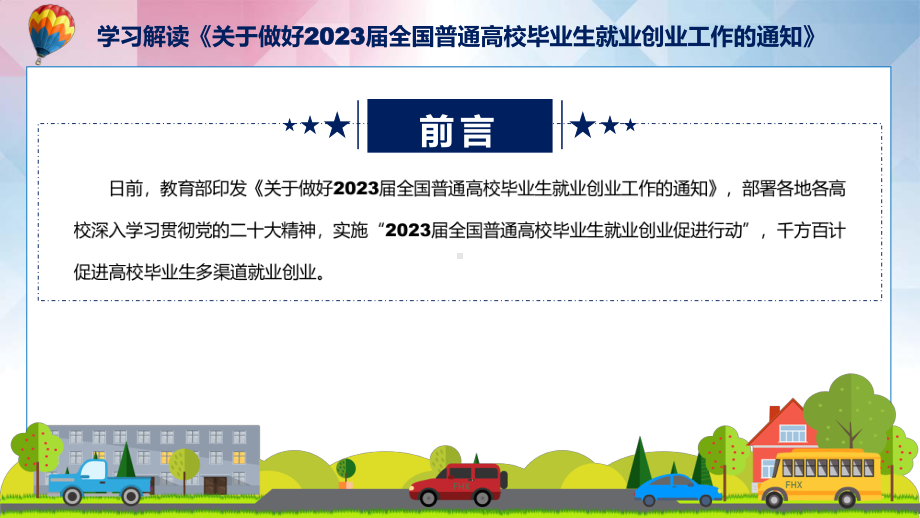 学习解读《关于做好2023届全国普通高校毕业生就业创业工作的通知》

前言

日前，教育部印发《关于做好2023届全国普通高校毕业生就业创业工作的通知》，部署各地各高校深入学习贯彻党的二十大精神，实施“2023届全国普通高校毕业生就业创业促进行动”，千方百计促进高校毕业生多渠道就业创业。

FHX

FHX